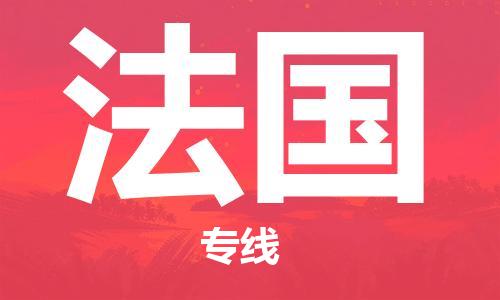 法国

专线